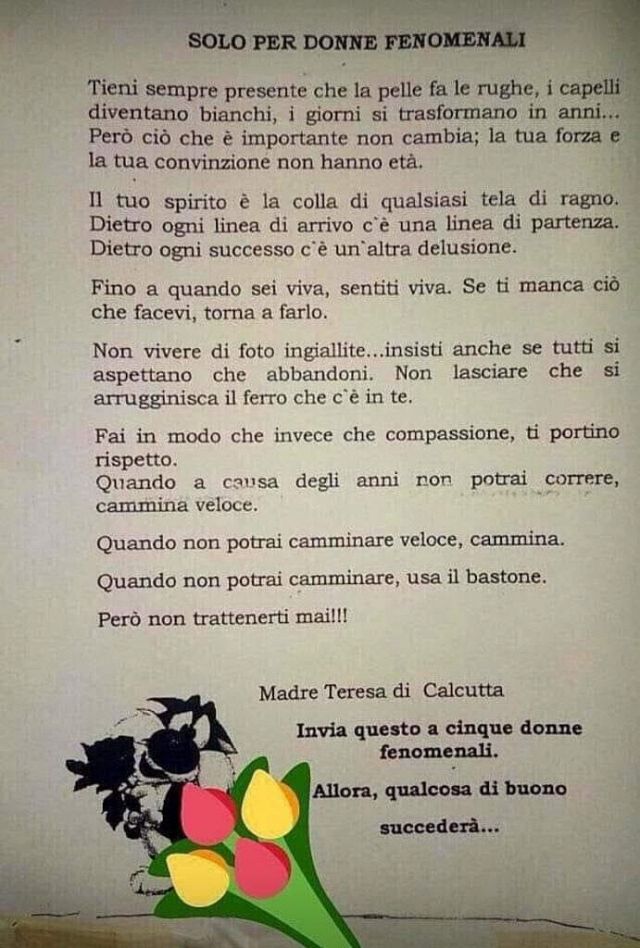 SOLO PER DONNE FENOMENALI

Tieni sempre presente che la pelle fa le rughe, i capelli diventano bianchi, i giorni si trasformano in anni... Però ciò che è importante non cambia; la tua forza e la tua convinzione non hanno età.

Il tuo spirito è la colla di qualsiasi tela di ragno. Dietro ogni linea di arrivo c'è una linea di partenza. Dietro ogni successo c'è un'altra delusione.

Fino a quando sei viva, sentiti viva. Se ti manca ciò che facevi, torna a farlo.

Non vivere di foto ingiallite...insisti anche se tutti si aspettano che abbandoni. Non lasciare che si arrugginisca il ferro che c'è in te.

Fai in modo che invece che compassione, ti portino rispetto.
Quando a causa degli anni non potrai correre, cammina veloce.

Quando non potrai camminare veloce, cammina.

Quando non potrai camminare, usa il bastone.

Però non trattenerti mai!!!

Madre Teresa di Calcutta

Invia questo a cinque donne fenomenali.

Allora, qualcosa di buono succederà...